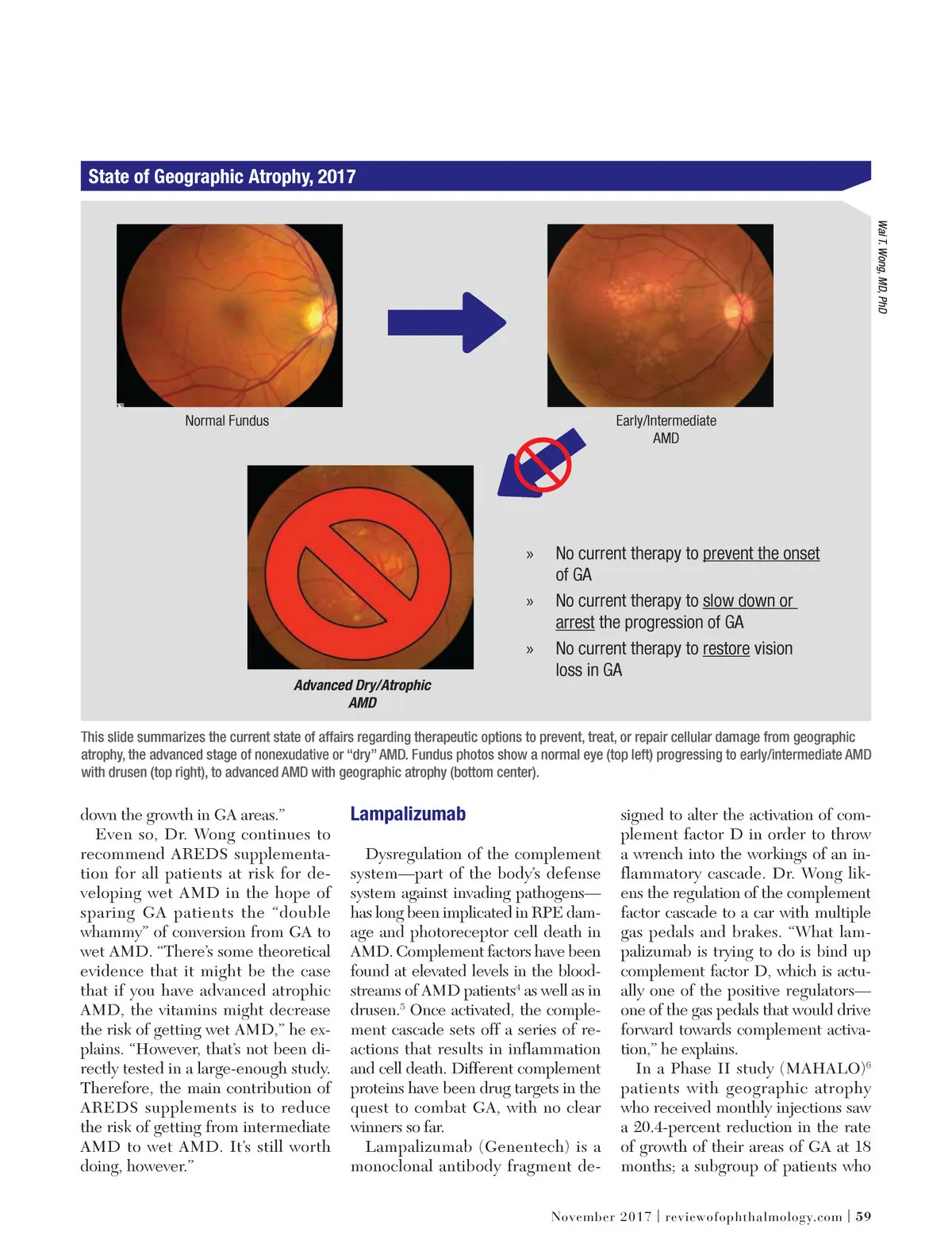 State of Geographic Atrophy, 2017

Wai T. Wong, MD, PhD

Normal Fundus

Early/Intermediate AMD

Advanced Dry/Atrophic AMD

» No current therapy to prevent the onset of GA

» No current therapy to slow down or arrest the progression of GA

» No current therapy to restore vision loss in GA

This slide summarizes the current state of affairs regarding therapeutic options to prevent, treat, or repair cellular damage from geographic atrophy, the advanced stage of nonexudative or "dry" AMD. Fundus photos show a normal eye (top left) progressing to early/intermediate AMD with drusen (top right), to advanced AMD with geographic atrophy (bottom center).

down the growth in GA areas."

Even so, Dr. Wong continues to recommend AREDS supplementation for all patients at risk for developing wet AMD in the hope of sparing GA patients the "double whammy" of conversion from GA to wet AMD. "There's some theoretical evidence that it might be the case that if you have advanced atrophic AMD, the vitamins might decrease the risk of getting wet AMD," he explains. "However, that's not been directly tested in a large-enough study. Therefore, the main contribution of AREDS supplements is to reduce the risk of getting from intermediate AMD to wet AMD. It's still worth doing, however."

Lampalizumab

Dysregulation of the complement system—part of the body's defense system against invading pathogens—has long been implicated in RPE damage and photoreceptor cell death in AMD. Complement factors have been found at elevated levels in the bloodstreams of AMD patients$^4$ as well as in drusen.$^5$ Once activated, the complement cascade sets off a series of reactions that results in inflammation and cell death. Different complement proteins have been drug targets in the quest to combat GA, with no clear winners so far.

Lampalizumab (Genentech) is a monoclonal antibody fragment designed to alter the activation of complement factor D in order to throw a wrench into the workings of an inflammatory cascade. Dr. Wong likens the regulation of the complement factor cascade to a car with multiple gas pedals and brakes. "What lampalizumab is trying to do is bind up complement factor D, which is actually one of the positive regulators—one of the gas pedals that would drive forward towards complement activation," he explains.

In a Phase II study (MAHALO)$^6$ patients with geographic atrophy who received monthly injections saw a 20.4-percent reduction in the rate of growth of their areas of GA at 18 months; a subgroup of patients who

November 2017 | reviewofophthalmology.com | 59